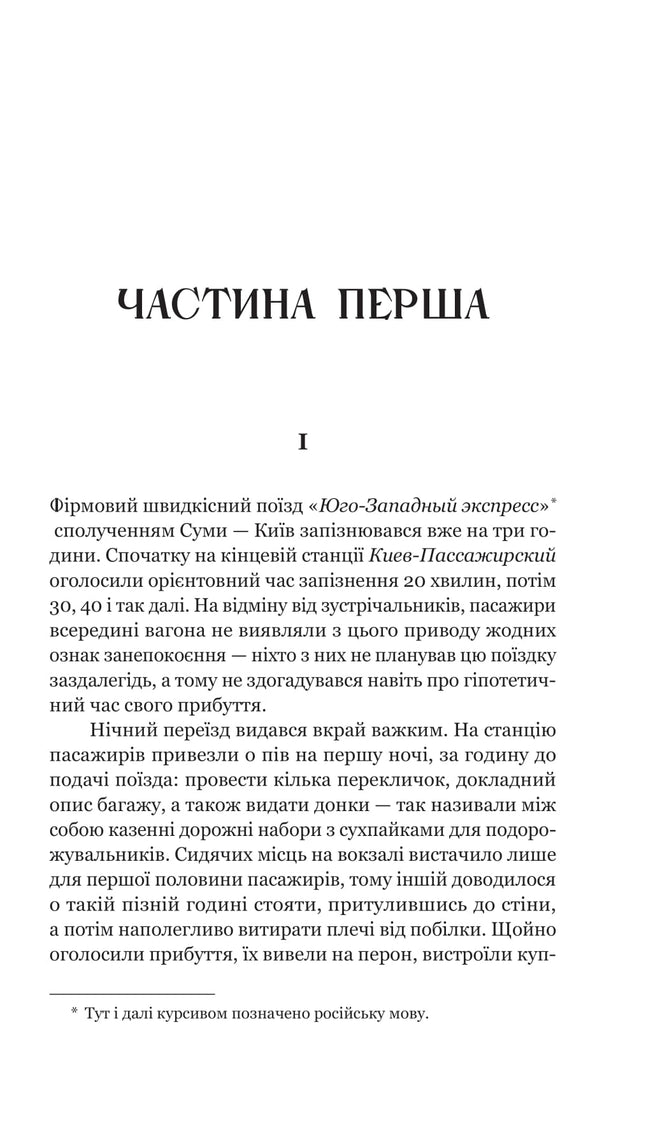 ЧАСТИНА ПЕРША

I

Фірмовий швидкісний поїзд «Юго-Западный экспресс»* сполученням Суми — Київ запізнювався вже на три години. Спочатку на кінцевій станції Киев-Пассажирский оголосили орієнтовний час запізнення 20 хвилин, потім 30, 40 і так далі. На відміну від зустрічальників, пасажири всередині вагона не виявляли з цього приводу жодних ознак занепокоєння — ніхто з них не планував цю поїздку заздалегідь, а тому не здогадувався навіть про гіпотетичний час свого прибуття.

Нічний переїзд видався вкрай важким. На станцію пасажирів привезли о пів на першу ночі, за годину до подачі поїзда: провести кілька перекличок, докладний опис багажу, а також видати донки — так називали між собою казенні дорожні набори з сухпайками для подорожувальників. Сидячих місць на вокзалі вистачило лише для першої половини пасажирів, тому іншій доводилося о такій пізній годині стояти, притулившись до стіни, а потім наполегливо витирати плечі від побілки. Щойно оголосили прибуття, їх вивели на перон, вистроїли куп-

* Тут і далі курсивом позначено російську мову.